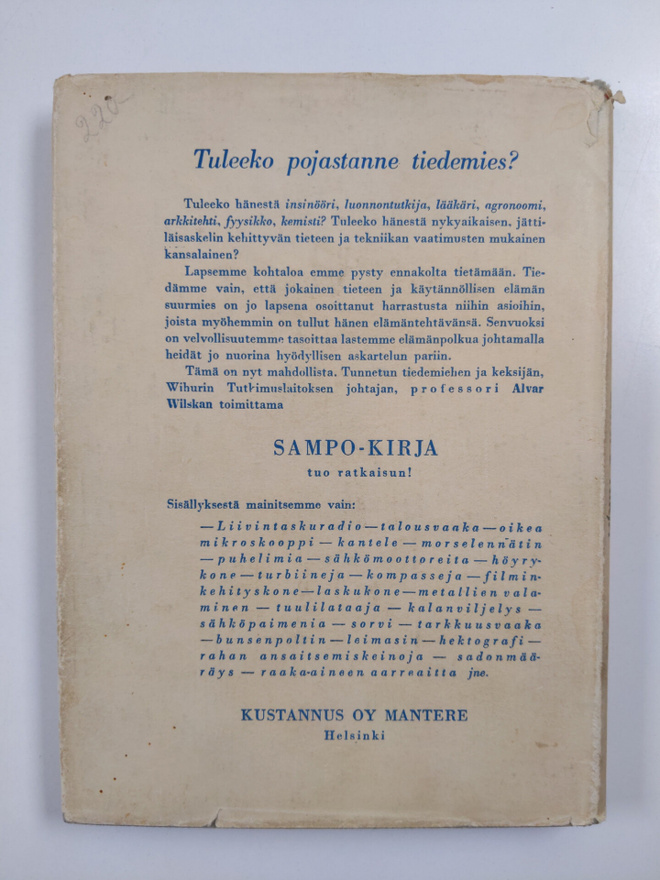 220

Tuleeko pojastanne tiedemies?

Tuleeko hänestä insinööri, luonnontutkija, lääkäri, agronoomi, arkkitehti, fyysikko, kemisti? Tuleeko hänestä nykyaikaisen, jättiläisaskelin kehittyvän tieteen ja tekniikan vaatimusten mukainen kansalainen?

Lapsemme kohtaloa emme pysty ennakolta tietämään. Tiedämme vain, että jokainen tieteen ja käytännöllisen elämän suurmies on jo lapsena osoittanut harrastusta niihin asioihin, joista myöhemmin on tullut hänen elämäntehtävänsä. Senvuoksi on velvollisuutemme tasoittaa lastemme elämänpolkua johtamalla heidät jo nuorina hyödyllisen askartelun pariin.

Tämä on nyt mahdollista. Tunnetun tiedemiehen ja keksijän, Wihurin Tutkimuslaitoksen johtajan, professori Alvar Wilskan toimittama

SAMPO-KIRJA

tuo ratkaisun!

Sisällyksestä mainitsemme vain:

— Liivintaskuradio — talousvaaka — oikea mikroskooppi — kantele — morselennätin — puhelimia — sähkömoottoreita — höyrykone — turbiineja — kompasseja — filminkehityskone — laskukone — metallien valaminen — tuulilataaja — kalanviljelys — sähköpaimenia — sorvi — tarkkuusvaaka — bunsenpoltin — leimasin — hektografi — rahan ansaitsemiskeinoja — sadonmääräys — raaka-aineen aarreaitta jne.

KUSTANNUS OY MANTERE
Helsinki